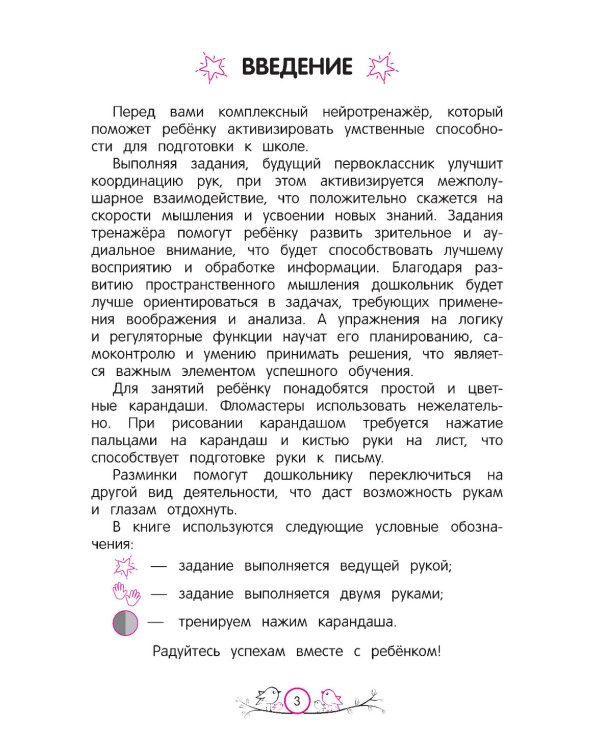 ВВЕДЕНИЕ

Перед вами комплексный нейротренажёр, который поможет ребёнку активизировать умственные способности для подготовки к школе.

Выполняя задания, будущий первоклассник улучшит координацию рук, при этом активизируется межполушарное взаимодействие, что положительно скажется на скорости мышления и усвоении новых знаний. Задания тренажёра помогут ребёнку развить зрительное и аудиальное внимание, что будет способствовать лучшему восприятию и обработке информации. Благодаря развитию пространственного мышления дошкольник будет лучше ориентироваться в задачах, требующих применения воображения и анализа. А упражнения на логику и регуляторные функции научат его планированию, самоконтролю и умению принимать решения, что является важным элементом успешного обучения.

Для занятий ребёнку понадобятся простой и цветные карандаши. Фломастеры использовать нежелательно. При рисовании карандашом требуется нажатие пальцами на карандаш и кистью руки на лист, что способствует подготовке руки к письму.

Разминки помогут дошкольнику переключиться на другой вид деятельности, что даст возможность рукам и глазам отдохнуть.

В книге используются следующие условные обозначения:

— задание выполняется ведущей рукой;

— задание выполняется двумя руками;

— тренируем нажим карандаша.

Радуйтесь успехам вместе с ребёнком!

3